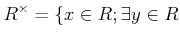 $R^{\times} = \{x \in R; \exists y \in R$